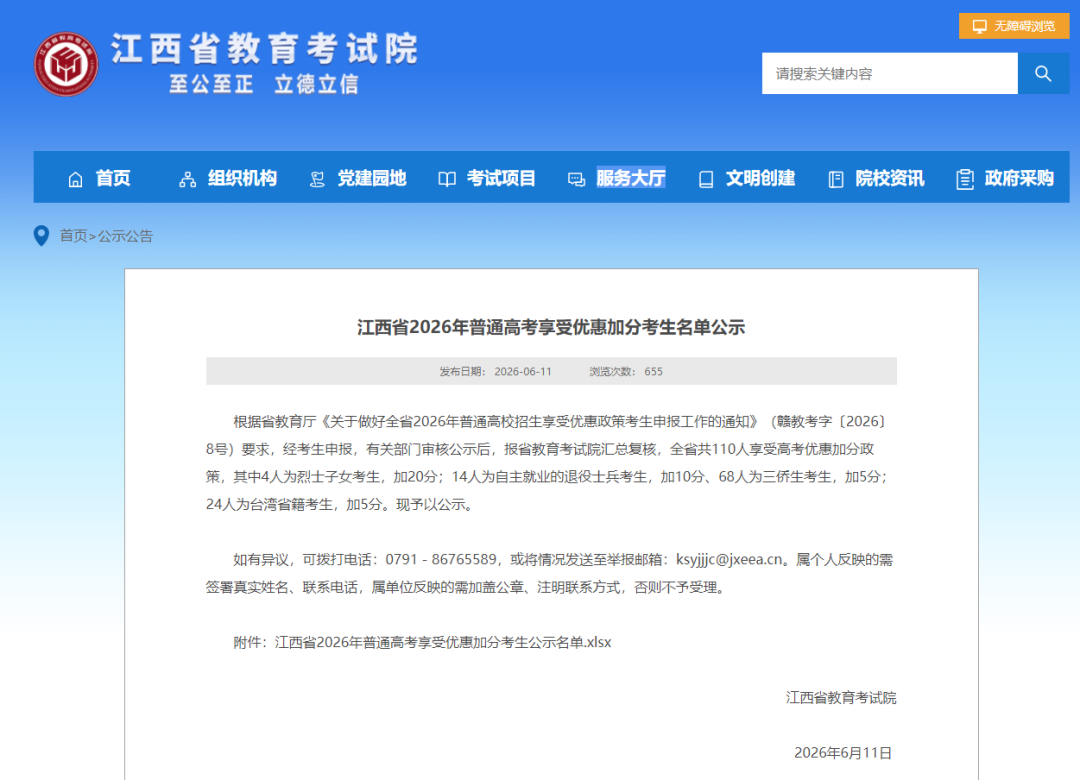 江西省教育考试院
至公至正 立德立信

无障碍浏览

请搜索关键内容

首页 组织机构 党建园地 考试项目 服务大厅 文明创建 院校资讯 政府采购

首页>公示公告

江西省2026年普通高考享受优惠加分考生名单公示

发布日期：2026-06-11 浏览次数：655

根据省教育厅《关于做好全省2026年普通高校招生享受优惠政策考生申报工作的通知》（赣教考字〔2026〕8号）要求，经考生申报，有关部门审核公示后，报省教育考试院汇总复核，全省共110人享受高考优惠加分政策，其中4人为烈士子女考生，加20分；14人为自主就业的退役士兵考生，加10分、68人为三侨生考生，加5分；24人为台湾省籍考生，加5分。现予以公示。

如有异议，可拨打电话：0791 - 86765589，或将情况发送至举报邮箱：ksyjjjc@jxeea.cn。属个人反映的需签署真实姓名、联系电话，属单位反映的需加盖公章、注明联系方式，否则不予受理。

附件：江西省2026年普通高考享受优惠加分考生公示名单.xlsx

江西省教育考试院

2026年6月11日